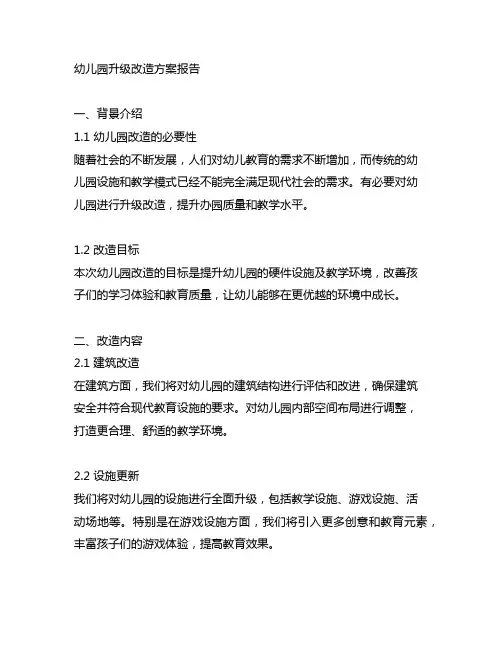 幼儿园升级改造方案报告

一、背景介绍
1.1 幼儿园改造的必要性
随着社会的不断发展，人们对幼儿教育的需求不断增加，而传统的幼儿园设施和教学模式已经不能完全满足现代社会的需求。有必要对幼儿园进行升级改造，提升办园质量和教学水平。

1.2 改造目标
本次幼儿园改造的目标是提升幼儿园的硬件设施及教学环境，改善孩子们的学习体验和教育质量，让幼儿能够在更优越的环境中成长。

二、改造内容
2.1 建筑改造
在建筑方面，我们将对幼儿园的建筑结构进行评估和改进，确保建筑安全并符合现代教育设施的要求。对幼儿园内部空间布局进行调整，打造更合理、舒适的教学环境。

2.2 设施更新
我们将对幼儿园的设施进行全面升级，包括教学设施、游戏设施、活动场地等。特别是在游戏设施方面，我们将引入更多创意和教育元素，丰富孩子们的游戏体验，提高教育效果。